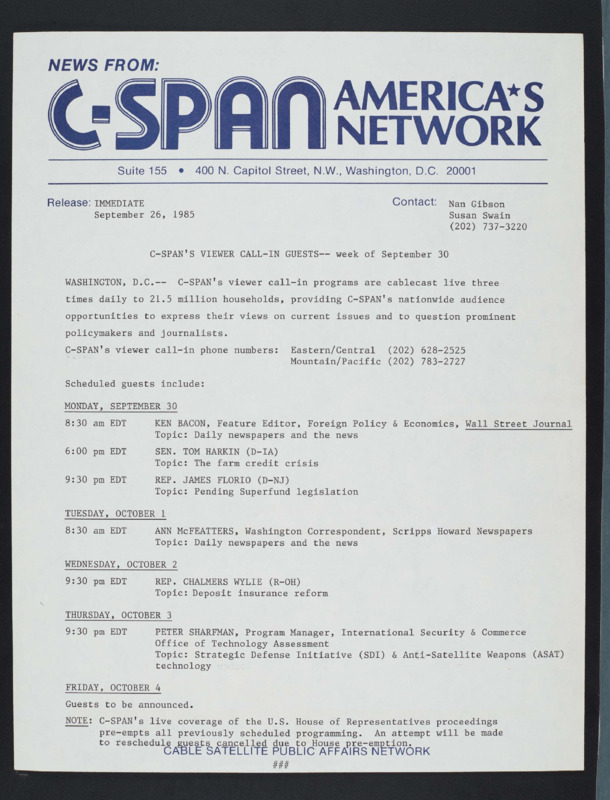 NEWS FROM:
C-SPAN AMERICA★S NETWORK

Suite 155 • 400 N. Capitol Street, N.W., Washington, D.C. 20001

Release: IMMEDIATE
September 26, 1985

Contact: Nan Gibson
Susan Swain
(202) 737-3220

C-SPAN'S VIEWER CALL-IN GUESTS-- week of September 30

WASHINGTON, D.C.-- C-SPAN's viewer call-in programs are cablecast live three times daily to 21.5 million households, providing C-SPAN's nationwide audience opportunities to express their views on current issues and to question prominent policymakers and journalists.

C-SPAN's viewer call-in phone numbers: Eastern/Central (202) 628-2525
Mountain/Pacific (202) 783-2727

Scheduled guests include:

MONDAY, SEPTEMBER 30

8:30 am EDT KEN BACON, Feature Editor, Foreign Policy & Economics, Wall Street Journal
Topic: Daily newspapers and the news

6:00 pm EDT SEN. TOM HARKIN (D-IA)
Topic: The farm credit crisis

9:30 pm EDT REP. JAMES FLORIO (D-NJ)
Topic: Pending Superfund legislation

TUESDAY, OCTOBER 1

8:30 am EDT ANN McFEATTERS, Washington Correspondent, Scripps Howard Newspapers
Topic: Daily newspapers and the news

WEDNESDAY, OCTOBER 2

9:30 pm EDT REP. CHALMERS WYLIE (R-OH)
Topic: Deposit insurance reform

THURSDAY, OCTOBER 3

9:30 pm EDT PETER SHARFMAN, Program Manager, International Security & Commerce
Office of Technology Assessment
Topic: Strategic Defense Initiative (SDI) & Anti-Satellite Weapons (ASAT) technology

FRIDAY, OCTOBER 4

Guests to be announced.

NOTE: C-SPAN's live coverage of the U.S. House of Representatives proceedings pre-empts all previously scheduled programming. An attempt will be made to reschedule guests cancelled due to House pre-emption.

CABLE SATELLITE PUBLIC AFFAIRS NETWORK

###